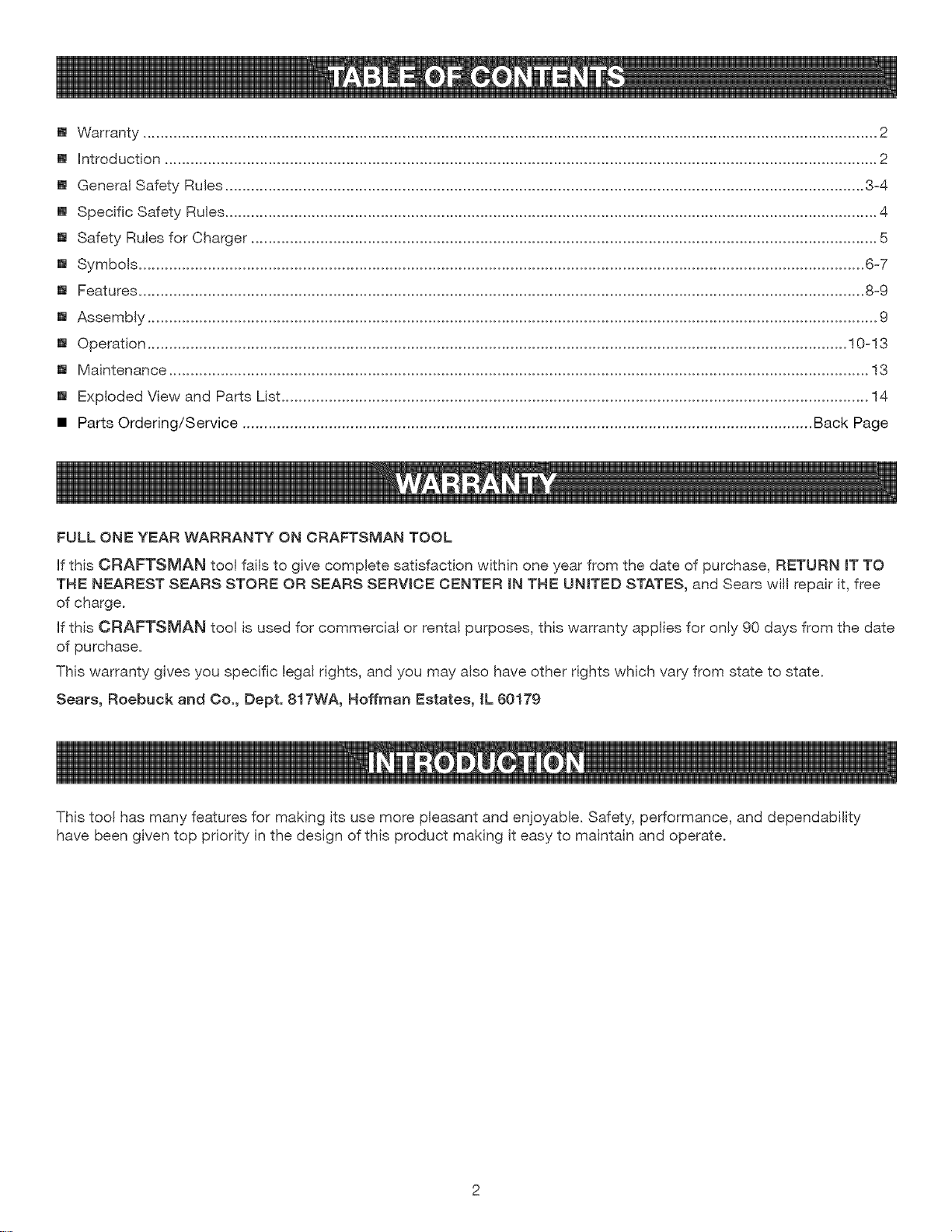 TABLE OF CONTENTS

• Warranty 2
• Introduction 2
• General Safety Rules 3-4
• Specific Safety Rules 4
• Safety Rules for Charger 5
• Symbols 6-7
• Features 8-9
• Assembly 9
• Operation 10-13
• Maintenance 13
• Exploded View and Parts List 14
• Parts Ordering/Service Back Page

WARRANTY

FULL ONE YEAR WARRANTY ON CRAFTSMAN TOOL

If this CRAFTSMAN tool fails to give complete satisfaction within one year from the date of purchase, RETURN IT TO THE NEAREST SEARS STORE OR SEARS SERVICE CENTER IN THE UNITED STATES, and Sears will repair it, free of charge.

If this CRAFTSMAN tool is used for commercial or rental purposes, this warranty applies for only 90 days from the date of purchase.

This warranty gives you specific legal rights, and you may also have other rights which vary from state to state.

Sears, Roebuck and Co., Dept. 817WA, Hoffman Estates, IL 60179

INTRODUCTION

This tool has many features for making its use more pleasant and enjoyable. Safety, performance, and dependability have been given top priority in the design of this product making it easy to maintain and operate.

2